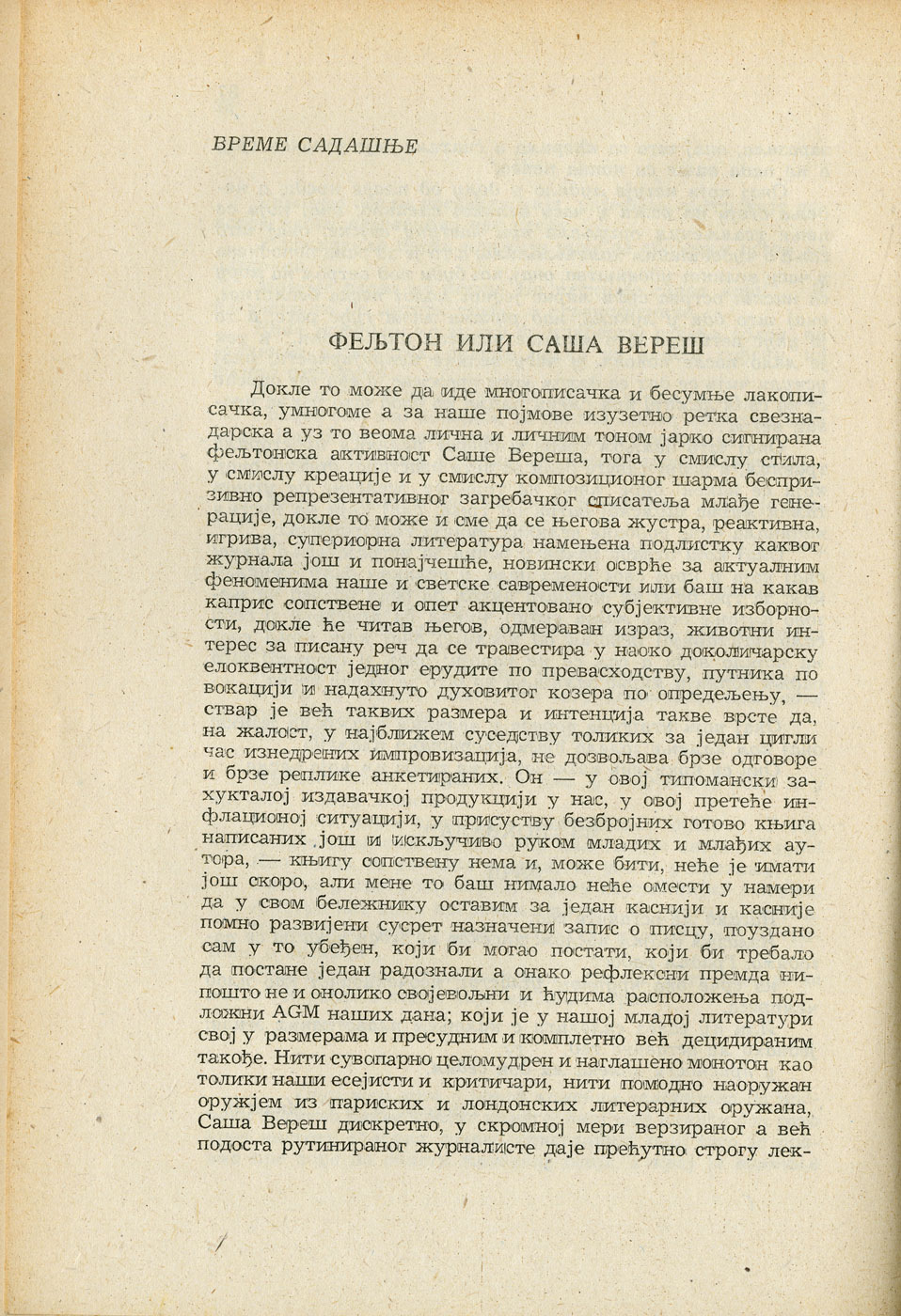 ВРЕМЕ САДАШЊЕ

ФЕЉТОН ИЛИ САША ВЕРЕШ

Докле то може да иде многописачка и бесумње лакописачка, умногоме а за наше појмове изузетно ретка свезнадарска а уз то веома лична и личним тоном јарко сигнирана фељтонска активност Саше Вереша, тога у смислу стила, у смислу креације и у смислу композиционог шарма беспризивно репрезентативног загребачког списатеља млађе генерације, докле то може и сме да се његова жустра, реактивна, игрива, супериорна литература намењена подлистку каквог журнала још и понајчешће, новински осврће за актуалним феноменима наше и светске савремености или баш на какав каприс сопствене и опет акцентовано субјективне изборности, докле ће читав његов, одмераван израз, животни интерес за писану реч да се травестира у наоко доколичарску елоквентност једног ерудите по превасходству, путника по вокацији и надахнуто духовитог козера по опредељењу, — ствар је већ таквих размера и интенција такве врсте да, на жалост, у најближем суседству толиких за један цигли час изнедрених импровизација, не дозвољава брзе одговоре и брзе реплике анкетираних. Он — у овој типомански захукталој издавачкој продукцији у нас, у овој претеће инфлационој ситуацији, у присуству безбројних готово књига написаних још и искључиво руком младих и млађих аутора, — књигу сопствену нема и, може бити, неће је имати још скоро, али мене то баш нимало неће омести у намери да у свом бележнику оставим за један каснији и касније помно развијени сусрет назначени запис о писцу, поуздано сам у то убеђен, који би могао постати, који би требало да постане један радознали а онако рефлексни премда нипошто не и онолико својевољни и ћудима расположења подложни AGM наших дана; који је у нашој младој литератури свој у размерама и пресудним и комплетно већ децидираним такође. Нити сувопарно целомудрен и наглашено монотон као толики наши есејисти и критичари, нити помодно наоружан оружјем из париских и лондонских литерарних оружана, Саша Вереш дискретно, у скромној мери верзираног а већ подоста рутинираног журналисте даје прећутно строгу лек-